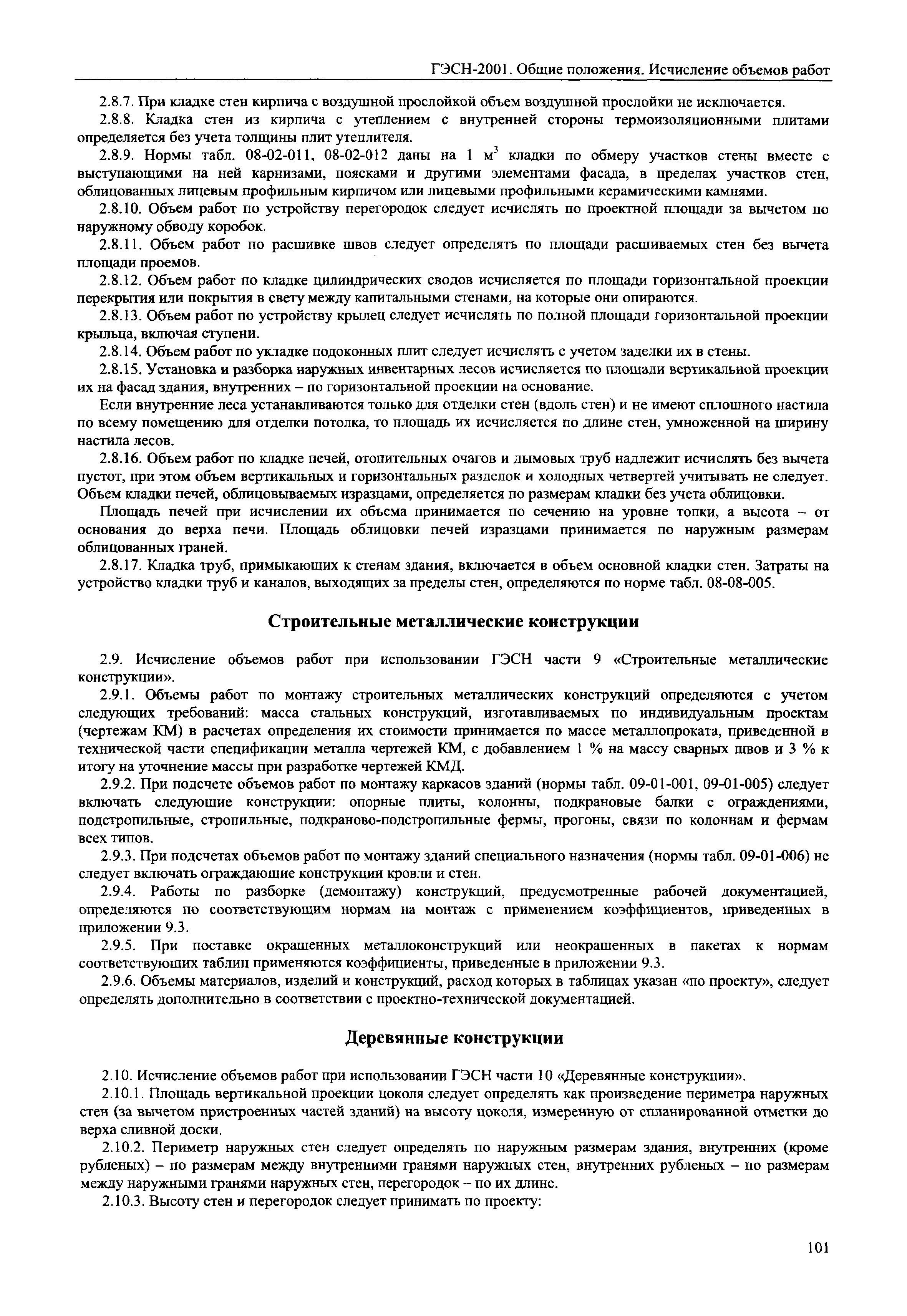 ГЭСН-2001. Общие положения. Исчисление объемов работ

2.8.7. При кладке стен кирпича с воздушной прослойкой объем воздушной прослойки не исключается.

2.8.8. Кладка стен из кирпича с утеплением с внутренней стороны термоизоляционными плитами определяется без учета толщины плит утеплителя.

2.8.9. Нормы табл. 08-02-011, 08-02-012 даны на 1 м$^3$ кладки по обмеру участков стены вместе с выступающими на ней карнизами, поясками и другими элементами фасада, в пределах участков стен, облицованных лицевым профильным кирпичом или лицевыми профильными керамическими камнями.

2.8.10. Объем работ по устройству перегородок следует исчислять по проектной площади за вычетом по наружному обводу коробок.

2.8.11. Объем работ по расшивке швов следует определять по площади расшиваемых стен без вычета площади проемов.

2.8.12. Объем работ по кладке цилиндрических сводов исчисляется по площади горизонтальной проекции перекрытия или покрытия в свету между капитальными стенами, на которые они опираются.

2.8.13. Объем работ по устройству крылец следует исчислять по полной площади горизонтальной проекции крыльца, включая ступени.

2.8.14. Объем работ по укладке подоконных плит следует исчислять с учетом заделки их в стены.

2.8.15. Установка и разборка наружных инвентарных лесов исчисляется по площади вертикальной проекции их на фасад здания, внутренних – по горизонтальной проекции на основание.

Если внутренние леса устанавливаются только для отделки стен (вдоль стен) и не имеют сплошного настила по всему помещению для отделки потолка, то площадь их исчисляется по длине стен, умноженной на ширину настила лесов.

2.8.16. Объем работ по кладке печей, отопительных очагов и дымовых труб надлежит исчислять без вычета пустот, при этом объем вертикальных и горизонтальных разделок и холодных четвертей учитывать не следует. Объем кладки печей, облицовываемых изразцами, определяется по размерам кладки без учета облицовки.

Площадь печей при исчислении их объема принимается по сечению на уровне топки, а высота – от основания до верха печи. Площадь облицовки печей изразцами принимается по наружным размерам облицованных граней.

2.8.17. Кладка труб, примыкающих к стенам здания, включается в объем основной кладки стен. Затраты на устройство кладки труб и каналов, выходящих за пределы стен, определяются по норме табл. 08-08-005.

Строительные металлические конструкции

2.9. Исчисление объемов работ при использовании ГЭСН части 9 «Строительные металлические конструкции».

2.9.1. Объемы работ по монтажу строительных металлических конструкций определяются с учетом следующих требований: масса стальных конструкций, изготавливаемых по индивидуальным проектам (чертежам КМ) в расчетах определения их стоимости принимается по массе металлопроката, приведенной в технической части спецификации металла чертежей КМ, с добавлением 1 % на массу сварных швов и 3 % к итогу на уточнение массы при разработке чертежей КМД.

2.9.2. При подсчете объемов работ по монтажу каркасов зданий (нормы табл. 09-01-001, 09-01-005) следует включать следующие конструкции: опорные плиты, колонны, подкрановые балки с ограждениями, подстропильные, стропильные, подкраново-подстропильные фермы, прогоны, связи по колоннам и фермам всех типов.

2.9.3. При подсчетах объемов работ по монтажу зданий специального назначения (нормы табл. 09-01-006) не следует включать ограждающие конструкции кровли и стен.

2.9.4. Работы по разборке (демонтажу) конструкций, предусмотренные рабочей документацией, определяются по соответствующим нормам на монтаж с применением коэффициентов, приведенных в приложении 9.3.

2.9.5. При поставке окрашенных металлоконструкций или неокрашенных в пакетах к нормам соответствующих таблиц применяются коэффициенты, приведенные в приложении 9.3.

2.9.6. Объемы материалов, изделий и конструкций, расход которых в таблицах указан «по проекту», следует определять дополнительно в соответствии с проектно-технической документацией.

Деревянные конструкции

2.10. Исчисление объемов работ при использовании ГЭСН части 10 «Деревянные конструкции».

2.10.1. Площадь вертикальной проекции цоколя следует определять как произведение периметра наружных стен (за вычетом пристроенных частей зданий) на высоту цоколя, измеренную от спланированной отметки до верха сливной доски.

2.10.2. Периметр наружных стен следует определять по наружным размерам здания, внутренних (кроме рубленых) – по размерам между внутренними гранями наружных стен, внутренних рубленых – по размерам между наружными гранями наружных стен, перегородок – по их длине.

2.10.3. Высоту стен и перегородок следует принимать по проекту:

101